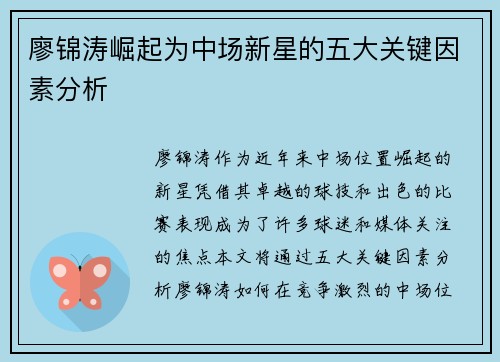 廖锦涛崛起为中场新星的五大关键因素分析

廖锦涛作为近年来中场位置崛起的新星凭借其卓越的球技和出色的比赛表现成为了许多球迷和媒体关注的焦点本文将通过五大关键因素分析廖锦涛如何在竞争激烈的中场位